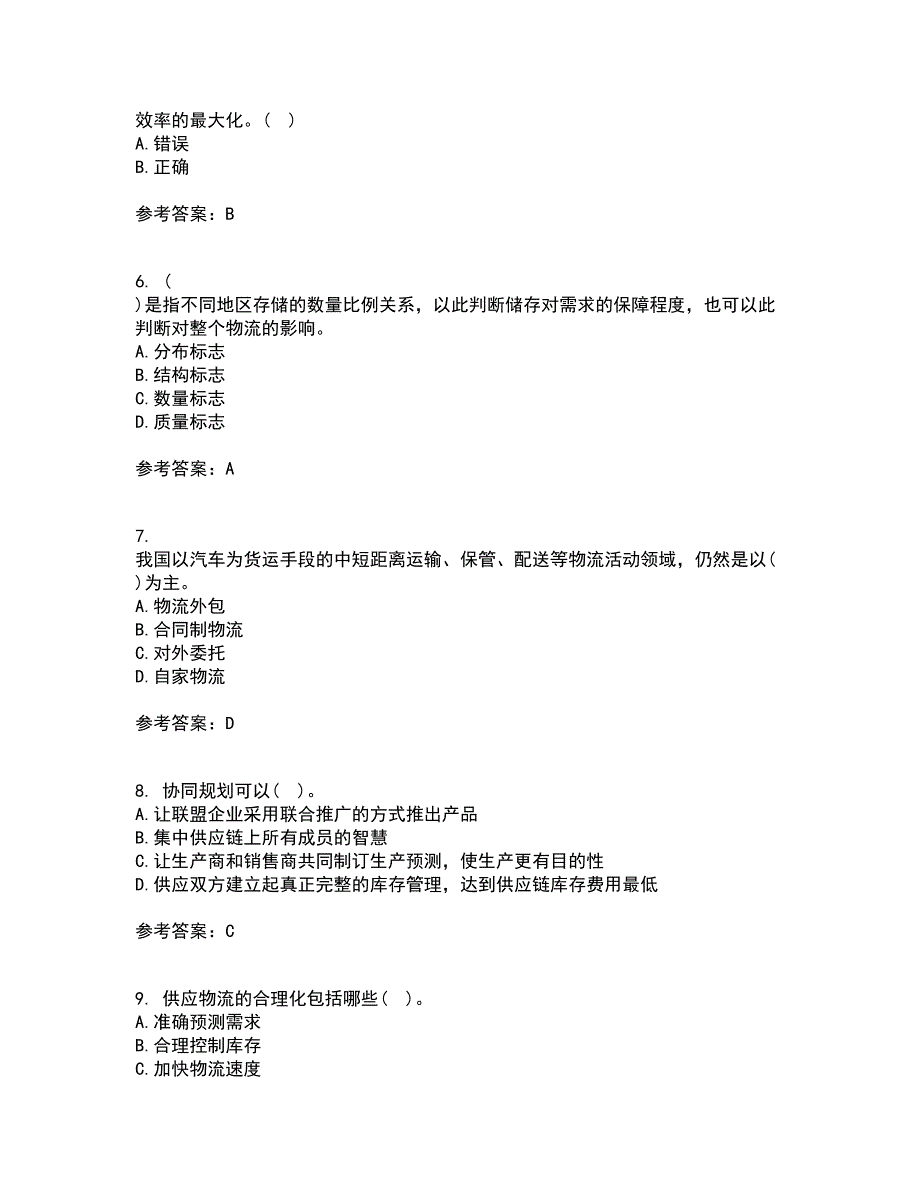 效率的最大化。（ ）
A. 错误
B. 正确

参考答案：B

6. （
）是指不同地区存储的数量比例关系，以此判断储存对需求的保障程度，也可以此判断对整个物流的影响。
A. 分布标志
B. 结构标志
C. 数量标志
D. 质量标志

参考答案：A

7.
我国以汽车为货运手段的中短距离运输、保管、配送等物流活动领域，仍然是以（
）为主。
A. 物流外包
B. 合同制物流
C. 对外委托
D. 自家物流

参考答案：D

8. 协同规划可以（ ）。
A. 让联盟企业采用联合推广的方式推出产品
B. 集中供应链上所有成员的智慧
C. 让生产商和销售商共同制订生产预测，使生产更有目的性
D. 供应双方建立起真正完整的库存管理，达到供应链库存费用最低

参考答案：C

9. 供应物流的合理化包括哪些（ ）。
A. 准确预测需求
B. 合理控制库存
C. 加快物流速度